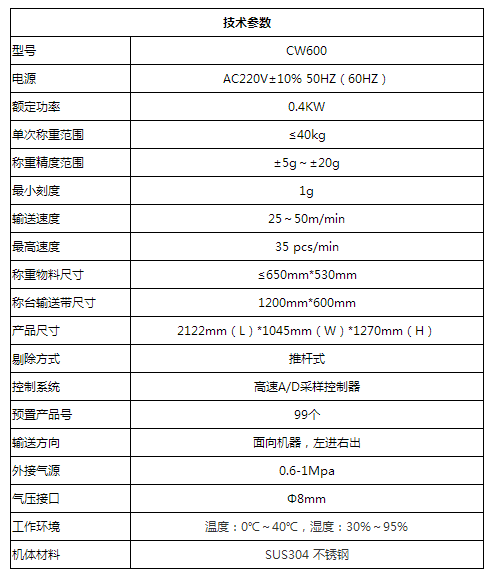 | 技术参数 | |
|---|---|
| 型号 | CW600 |
| 电源 | AC220V±10% 50HZ（60HZ） |
| 额定功率 | 0.4KW |
| 单次称重范围 | ≤40kg |
| 称重精度范围 | ±5g~±20g |
| 最小刻度 | 1g |
| 输送速度 | 25~50m/min |
| 最高速度 | 35 pcs/min |
| 称重物料尺寸 | ≤650mm*530mm |
| 称台输送带尺寸 | 1200mm*600mm |
| 产品尺寸 | 2122mm（L）*1045mm（W）*1270mm（H） |
| 剔除方式 | 推杆式 |
| 控制系统 | 高速A/D采样控制器 |
| 预置产品号 | 99个 |
| 输送方向 | 面向机器，左进右出 |
| 外接气源 | 0.6-1Mpa |
| 气压接口 | Φ8mm |
| 工作环境 | 温度：0℃~40℃，湿度：30%~95% |
| 机体材料 | SUS304 不锈钢 |